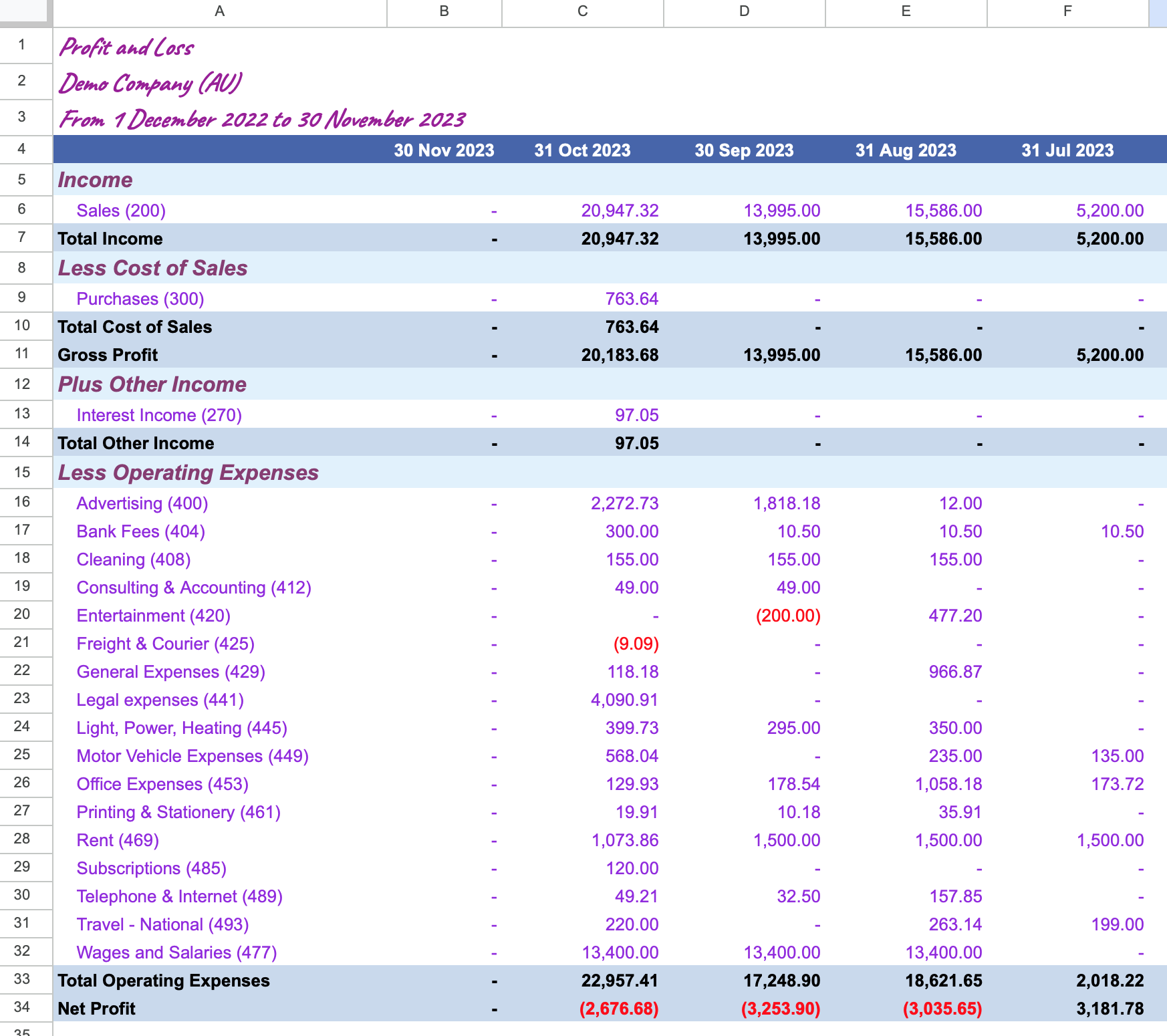 | | A | B | C | D | E | F |
|---|---|---|---|---|---|---|
| 1 | Profit and Loss | | | | | |
| 2 | Demo Company (AU) | | | | | |
| 3 | From 1 December 2022 to 30 November 2023 | | | | | |
| 4 | | 30 Nov 2023 | 31 Oct 2023 | 30 Sep 2023 | 31 Aug 2023 | 31 Jul 2023 |
| 5 | Income | | | | | |
| 6 | Sales (200) | - | 20,947.32 | 13,995.00 | 15,586.00 | 5,200.00 |
| 7 | Total Income | - | 20,947.32 | 13,995.00 | 15,586.00 | 5,200.00 |
| 8 | Less Cost of Sales | | | | | |
| 9 | Purchases (300) | - | 763.64 | - | - | - |
| 10 | Total Cost of Sales | - | 763.64 | - | - | - |
| 11 | Gross Profit | - | 20,183.68 | 13,995.00 | 15,586.00 | 5,200.00 |
| 12 | Plus Other Income | | | | | |
| 13 | Interest Income (270) | - | 97.05 | - | - | - |
| 14 | Total Other Income | - | 97.05 | - | - | - |
| 15 | Less Operating Expenses | | | | | |
| 16 | Advertising (400) | - | 2,272.73 | 1,818.18 | 12.00 | - |
| 17 | Bank Fees (404) | - | 300.00 | 10.50 | 10.50 | 10.50 |
| 18 | Cleaning (408) | - | 155.00 | 155.00 | 155.00 | - |
| 19 | Consulting & Accounting (412) | - | 49.00 | 49.00 | - | - |
| 20 | Entertainment (420) | - | - | (200.00) | 477.20 | - |
| 21 | Freight & Courier (425) | - | (9.09) | - | - | - |
| 22 | General Expenses (429) | - | 118.18 | - | 966.87 | - |
| 23 | Legal expenses (441) | - | 4,090.91 | - | - | - |
| 24 | Light, Power, Heating (445) | - | 399.73 | 295.00 | 350.00 | - |
| 25 | Motor Vehicle Expenses (449) | - | 568.04 | - | 235.00 | 135.00 |
| 26 | Office Expenses (453) | - | 129.93 | 178.54 | 1,058.18 | 173.72 |
| 27 | Printing & Stationery (461) | - | 19.91 | 10.18 | 35.91 | - |
| 28 | Rent (469) | - | 1,073.86 | 1,500.00 | 1,500.00 | 1,500.00 |
| 29 | Subscriptions (485) | - | 120.00 | - | - | - |
| 30 | Telephone & Internet (489) | - | 49.21 | 32.50 | 157.85 | - |
| 31 | Travel - National (493) | - | 220.00 | - | 263.14 | 199.00 |
| 32 | Wages and Salaries (477) | - | 13,400.00 | 13,400.00 | 13,400.00 | - |
| 33 | Total Operating Expenses | - | 22,957.41 | 17,248.90 | 18,621.65 | 2,018.22 |
| 34 | Net Profit | - | (2,676.68) | (3,253.90) | (3,035.65) | 3,181.78 |
| 35 | | | | | | |